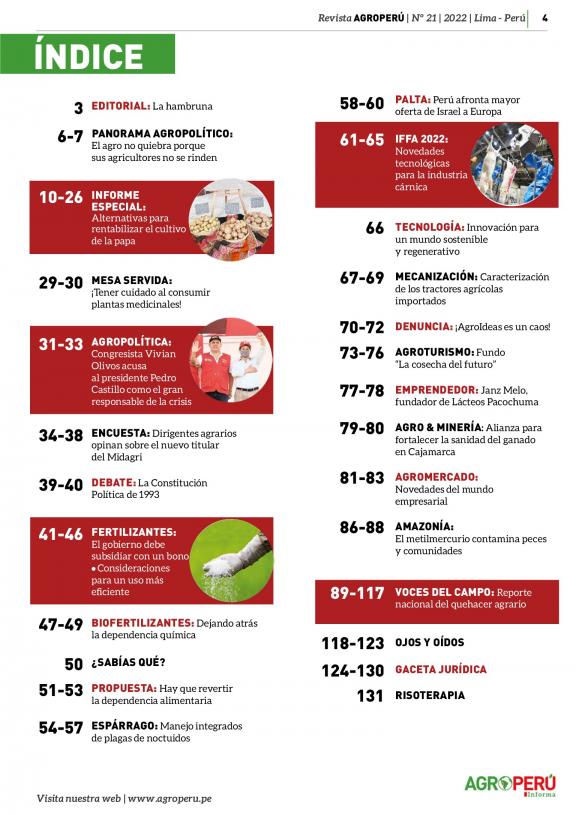 Revista AGROPERÚ | N° 21 | 2022 | Lima - Perú | 4

ÍNDICE

3 EDITORIAL: La hambruna

6-7 PANORAMA AGROPOLÍTICO: El agro no quiebra porque sus agricultores no se rinden

10-26 INFORME ESPECIAL: Alternativas para rentabilizar el cultivo de la papa

29-30 MESA SERVIDA: ¡Tener cuidado al consumir plantas medicinales!

31-33 AGROPOLÍTICA: Congresista Vivian Olivos acusa al presidente Pedro Castillo como el gran responsable de la crisis

34-38 ENCUESTA: Dirigentes agrarios opinan sobre el nuevo titular del Midagri

39-40 DEBATE: La Constitución Política de 1993

41-46 FERTILIZANTES: El gobierno debe subsidiar con un bono • Consideraciones para un uso más eficiente

47-49 BIOFERTILIZANTES: Dejando atrás la dependencia química

50 ¿SABÍAS QUÉ?

51-53 PROPUESTA: Hay que revertir la dependencia alimentaria

54-57 ESPÁRRAGO: Manejo integrados de plagas de noctuidos

58-60 PALTA: Perú afronta mayor oferta de Israel a Europa

61-65 IFFA 2022: Novedades tecnológicas para la industria cárnica

66 TECNOLOGÍA: Innovación para un mundo sostenible y regenerativo

67-69 MECANIZACIÓN: Caracterización de los tractores agrícolas importados

70-72 DENUNCIA: ¡AgroIdeas es un caos!

73-76 AGROTURISMO: Fundo "La cosecha del futuro"

77-78 EMPRENDEDOR: Janz Melo, fundador de Lácteos Pacochuma

79-80 AGRO & MINERÍA: Alianza para fortalecer la sanidad del ganado en Cajamarca

81-83 AGROMERCADO: Novedades del mundo empresarial

86-88 AMAZONÍA: El metilmercurio contamina peces y comunidades

89-117 VOCES DEL CAMPO: Reporte nacional del quehacer agrario

118-123 OJOS Y OÍDOS

124-130 GACETA JURÍDICA

131 RISOTERAPIA

Visita nuestra web | www.agroperu.pe

AGROPERÚ Informa